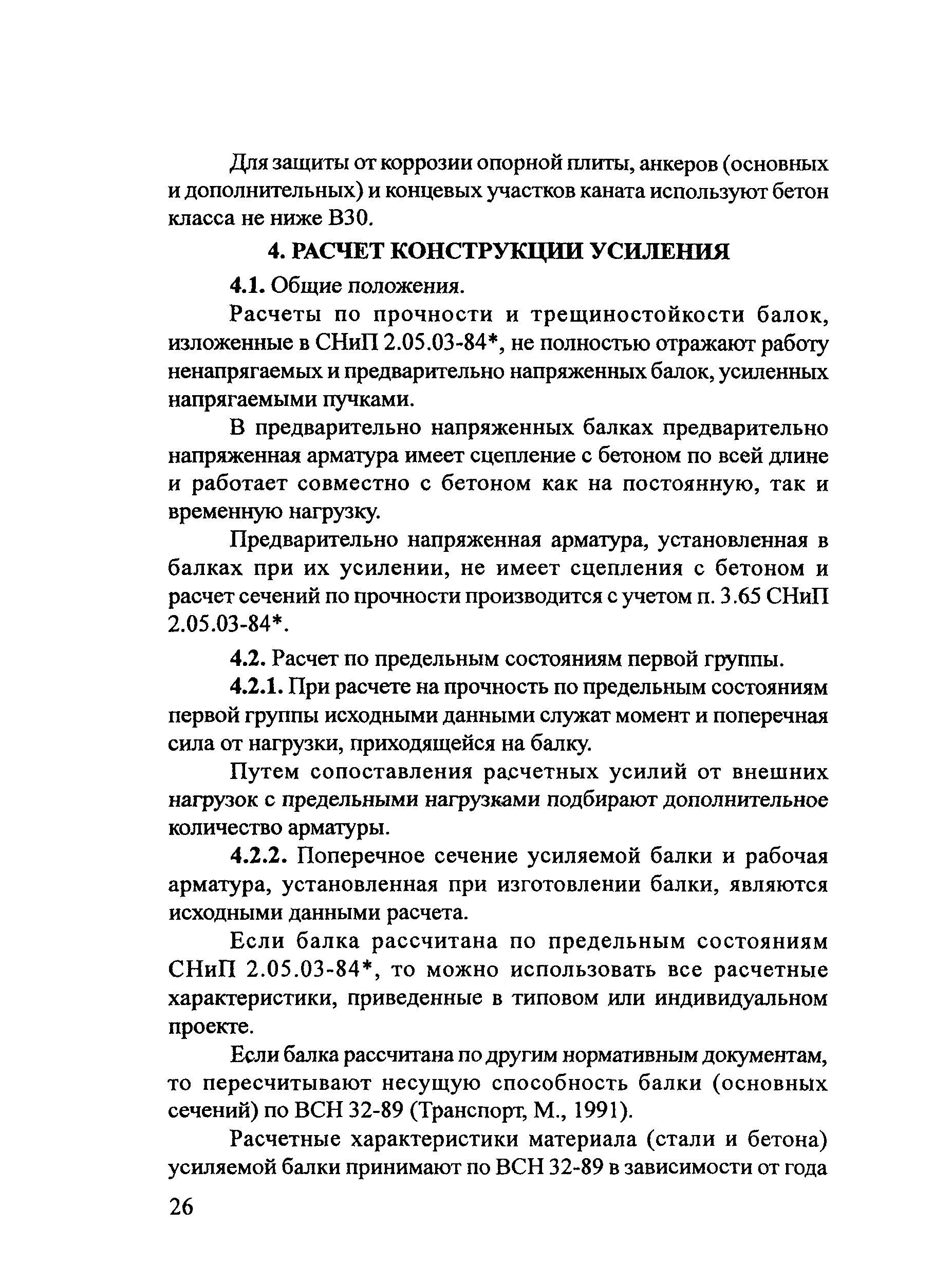 Для защиты от коррозии опорной плиты, анкеров (основных и дополнительных) и концевых участков каната используют бетон класса не ниже В30.

4. РАСЧЕТ КОНСТРУКЦИИ УСИЛЕНИЯ

4.1. Общие положения.

Расчеты по прочности и трещиностойкости балок, изложенные в СНиП 2.05.03-84*, не полностью отражают работу ненапрягаемых и предварительно напряженных балок, усиленных напрягаемыми пучками.

В предварительно напряженных балках предварительно напряженная арматура имеет сцепление с бетоном по всей длине и работает совместно с бетоном как на постоянную, так и временную нагрузку.

Предварительно напряженная арматура, установленная в балках при их усилении, не имеет сцепления с бетоном и расчет сечений по прочности производится с учетом п. 3.65 СНиП 2.05.03-84*.

4.2. Расчет по предельным состояниям первой группы.

4.2.1. При расчете на прочность по предельным состояниям первой группы исходными данными служат момент и поперечная сила от нагрузки, приходящейся на балку.

Путем сопоставления расчетных усилий от внешних нагрузок с предельными нагрузками подбирают дополнительное количество арматуры.

4.2.2. Поперечное сечение усиляемой балки и рабочая арматура, установленная при изготовлении балки, являются исходными данными расчета.

Если балка рассчитана по предельным состояниям СНиП 2.05.03-84*, то можно использовать все расчетные характеристики, приведенные в типовом или индивидуальном проекте.

Если балка рассчитана по другим нормативным документам, то пересчитывают несущую способность балки (основных сечений) по ВСН 32-89 (Транспорт, М., 1991).

Расчетные характеристики материала (стали и бетона) усиляемой балки принимают по ВСН 32-89 в зависимости от года

26